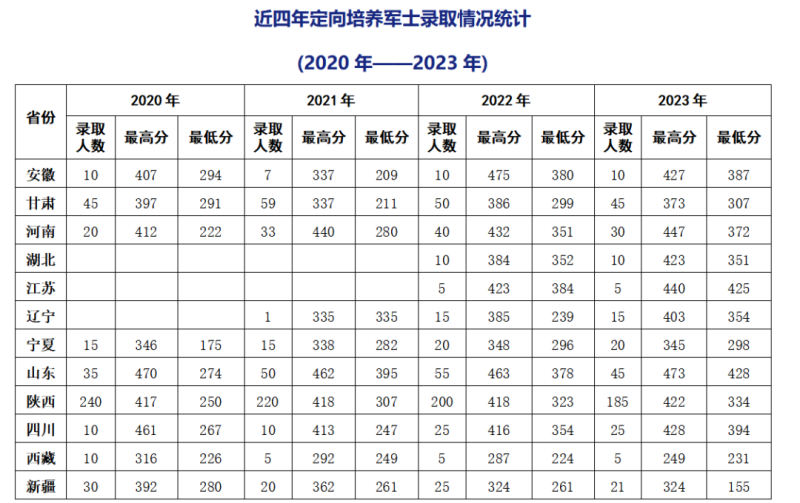 近四年定向培养军士录取情况统计

(2020 年——2023 年)

| 省份 | 2020 年 | | | 2021 年 | | | 2022 年 | | | 2023 年 | | |
|---|---|---|---|---|---|---|---|---|---|---|---|---|
| | 录取人数 | 最高分 | 最低分 | 录取人数 | 最高分 | 最低分 | 录取人数 | 最高分 | 最低分 | 录取人数 | 最高分 | 最低分 |
| 安徽 | 10 | 407 | 294 | 7 | 337 | 209 | 10 | 475 | 380 | 10 | 427 | 387 |
| 甘肃 | 45 | 397 | 291 | 59 | 337 | 211 | 50 | 386 | 299 | 45 | 373 | 307 |
| 河南 | 20 | 412 | 222 | 33 | 440 | 280 | 40 | 432 | 351 | 30 | 447 | 372 |
| 湖北 | | | | | | | 10 | 384 | 352 | 10 | 423 | 351 |
| 江苏 | | | | | | | 5 | 423 | 384 | 5 | 440 | 425 |
| 辽宁 | | | | 1 | 335 | 335 | 15 | 385 | 239 | 15 | 403 | 354 |
| 宁夏 | 15 | 346 | 175 | 15 | 338 | 282 | 20 | 348 | 296 | 20 | 345 | 298 |
| 山东 | 35 | 470 | 274 | 50 | 462 | 395 | 55 | 463 | 378 | 45 | 473 | 428 |
| 陕西 | 240 | 417 | 250 | 220 | 418 | 307 | 200 | 418 | 323 | 185 | 422 | 334 |
| 四川 | 10 | 461 | 267 | 10 | 413 | 247 | 25 | 416 | 354 | 25 | 428 | 394 |
| 西藏 | 10 | 316 | 226 | 5 | 292 | 249 | 5 | 287 | 224 | 5 | 249 | 231 |
| 新疆 | 30 | 392 | 280 | 20 | 362 | 261 | 25 | 324 | 261 | 21 | 324 | 155 |